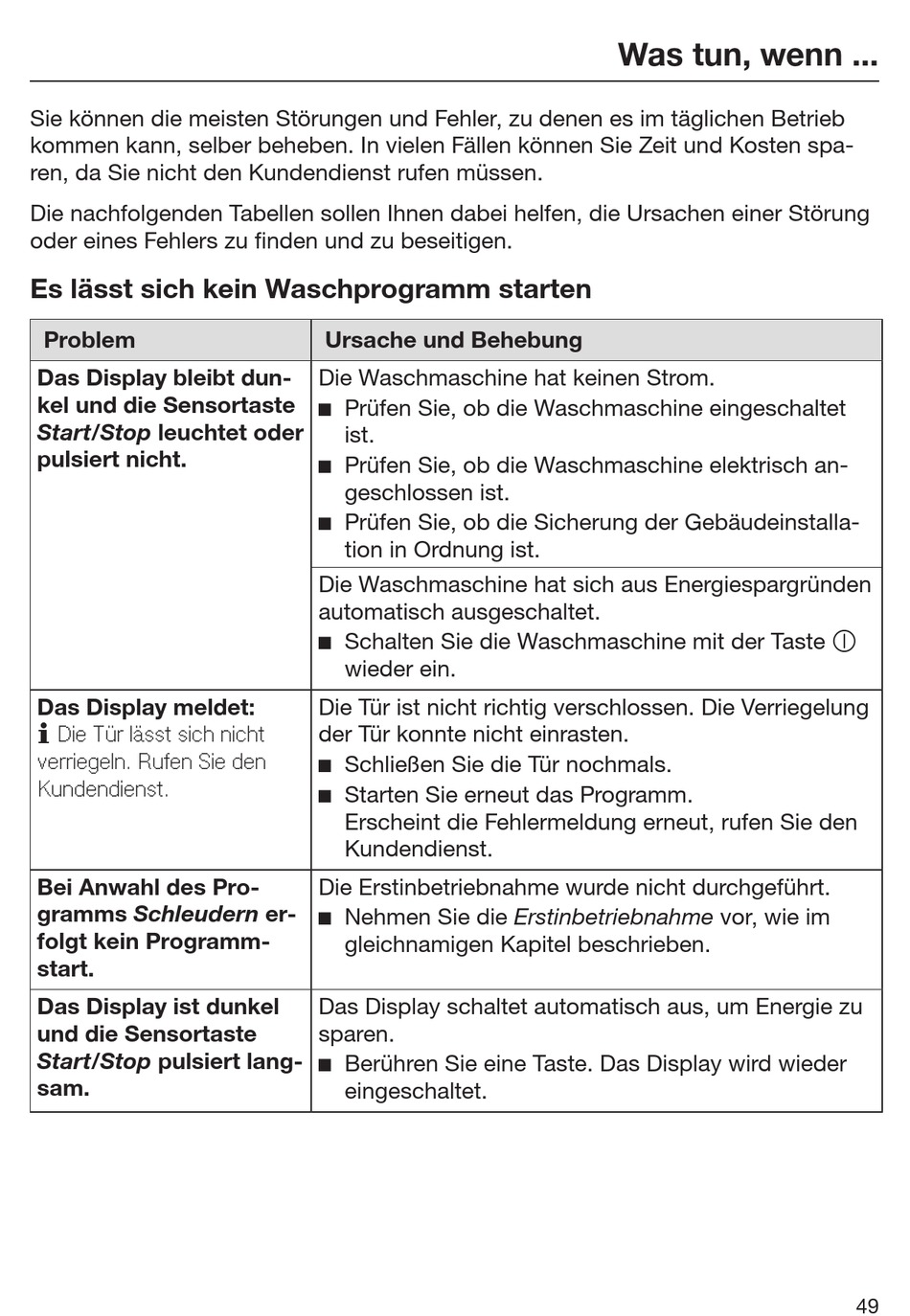 Was tun, wenn ...

Sie können die meisten Störungen und Fehler, zu denen es im täglichen Betrieb kommen kann, selber beheben. In vielen Fällen können Sie Zeit und Kosten sparen, da Sie nicht den Kundendienst rufen müssen.

Die nachfolgenden Tabellen sollen Ihnen dabei helfen, die Ursachen einer Störung oder eines Fehlers zu finden und zu beseitigen.

Es lässt sich kein Waschprogramm starten

| Problem | Ursache und Behebung |
|---|---|
| Das Display bleibt dunkel und die Sensortaste Start/Stop leuchtet oder pulsiert nicht. | Die Waschmaschine hat keinen Strom. ■ Prüfen Sie, ob die Waschmaschine eingeschaltet ist. ■ Prüfen Sie, ob die Waschmaschine elektrisch angeschlossen ist. ■ Prüfen Sie, ob die Sicherung der Gebäudeinstallation in Ordnung ist. |
| | Die Waschmaschine hat sich aus Energiespargründen automatisch ausgeschaltet. ■ Schalten Sie die Waschmaschine mit der Taste ⓘ wieder ein. |
| Das Display meldet: i Die Tür lässt sich nicht verriegeln. Rufen Sie den Kundendienst. | Die Tür ist nicht richtig verschlossen. Die Verriegelung der Tür konnte nicht einrasten. ■ Schließen Sie die Tür nochmals. ■ Starten Sie erneut das Programm. Erscheint die Fehlermeldung erneut, rufen Sie den Kundendienst. |
| Bei Anwahl des Programms Schleudern erfolgt kein Programmstart. | Die Erstinbetriebnahme wurde nicht durchgeführt. ■ Nehmen Sie die Erstinbetriebnahme vor, wie im gleichnamigen Kapitel beschrieben. |
| Das Display ist dunkel und die Sensortaste Start/Stop pulsiert langsam. | Das Display schaltet automatisch aus, um Energie zu sparen. ■ Berühren Sie eine Taste. Das Display wird wieder eingeschaltet. |

49